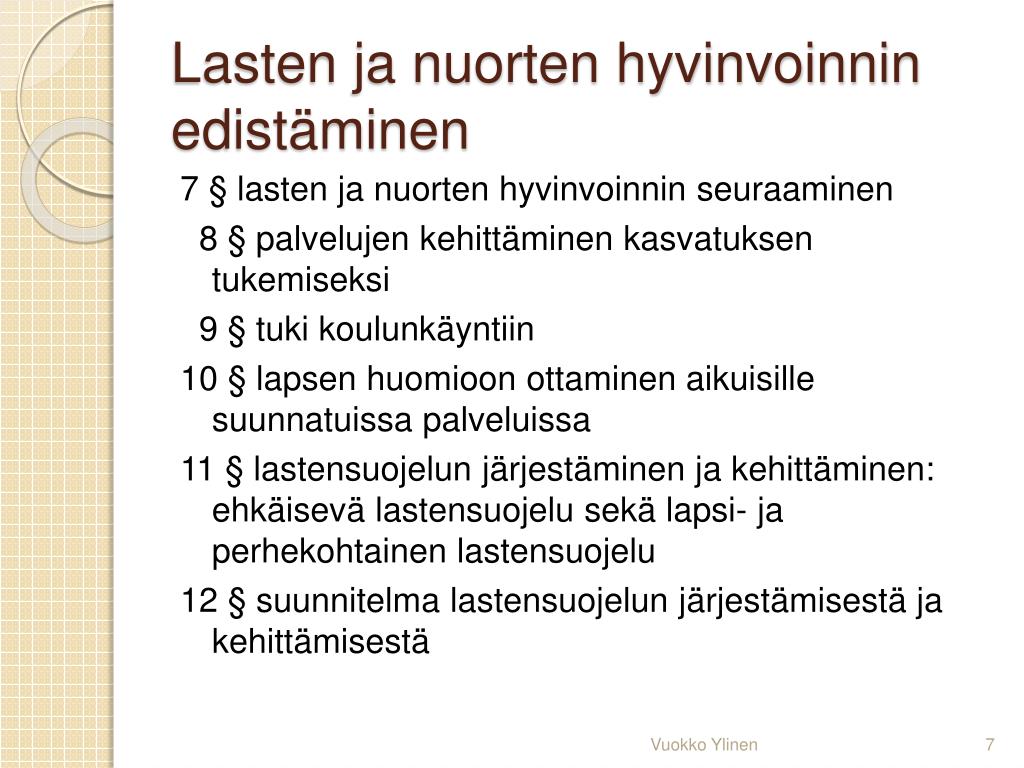 Lasten ja nuorten hyvinvoinnin edistäminen

7 § lasten ja nuorten hyvinvoinnin seuraaminen

8 § palvelujen kehittäminen kasvatuksen tukemiseksi

9 § tuki koulunkäyntiin

10 § lapsen huomioon ottaminen aikuisille suunnatuissa palveluissa

11 § lastensuojelun järjestäminen ja kehittäminen: ehkäisevä lastensuojelu sekä lapsi- ja perhekohtainen lastensuojelu

12 § suunnitelma lastensuojelun järjestämisestä ja kehittämisestä

Vuokko Ylinen

7